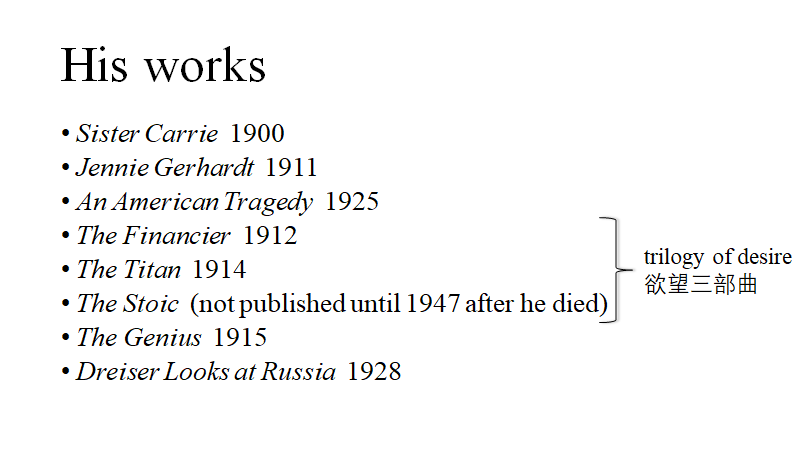 His works

• Sister Carrie 1900
• Jennie Gerhardt 1911
• An American Tragedy 1925
• The Financier 1912
• The Titan 1914
• The Stoic (not published until 1947 after he died)
• The Genius 1915
• Dreiser Looks at Russia 1928

trilogy of desire
欲望三部曲